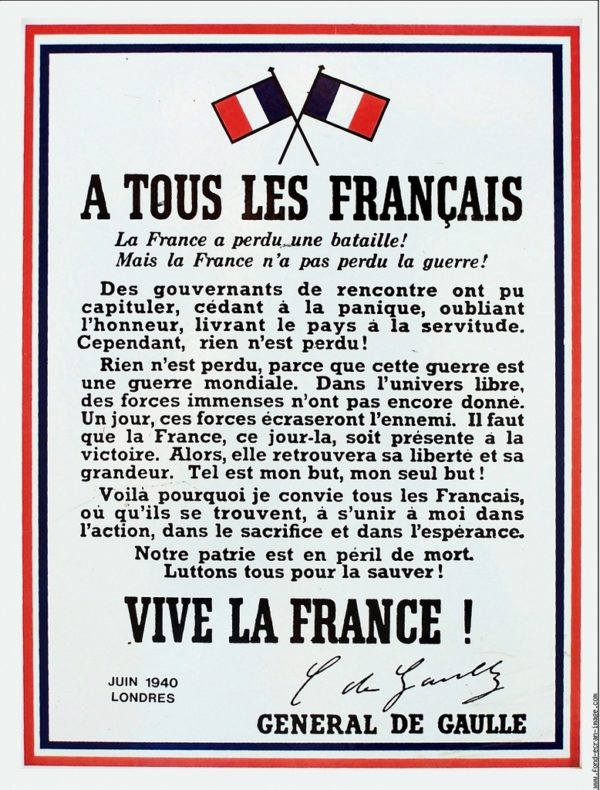 A TOUS LES FRANÇAIS

La France a perdu une bataille!
Mais la France n'a pas perdu la guerre!

Des gouvernants de rencontre ont pu capituler, cédant à la panique, oubliant l'honneur, livrant le pays à la servitude. Cependant, rien n'est perdu!

Rien n'est perdu, parce que cette guerre est une guerre mondiale. Dans l'univers libre, des forces immenses n'ont pas encore donné. Un jour, ces forces écraseront l'ennemi. Il faut que la France, ce jour-là, soit présente à la victoire. Alors, elle retrouvera sa liberté et sa grandeur. Tel est mon but, mon seul but!

Voilà pourquoi je convie tous les Francais, où qu'ils se trouvent, à s'unir à moi dans l'action, dans le sacrifice et dans l'espérance.

Notre patrie est en péril de mort.
Luttons tous pour la sauver!

VIVE LA FRANCE !

JUIN 1940
LONDRES

C. de Gaulle

GENERAL DE GAULLE

www.fond-ecran-image.com